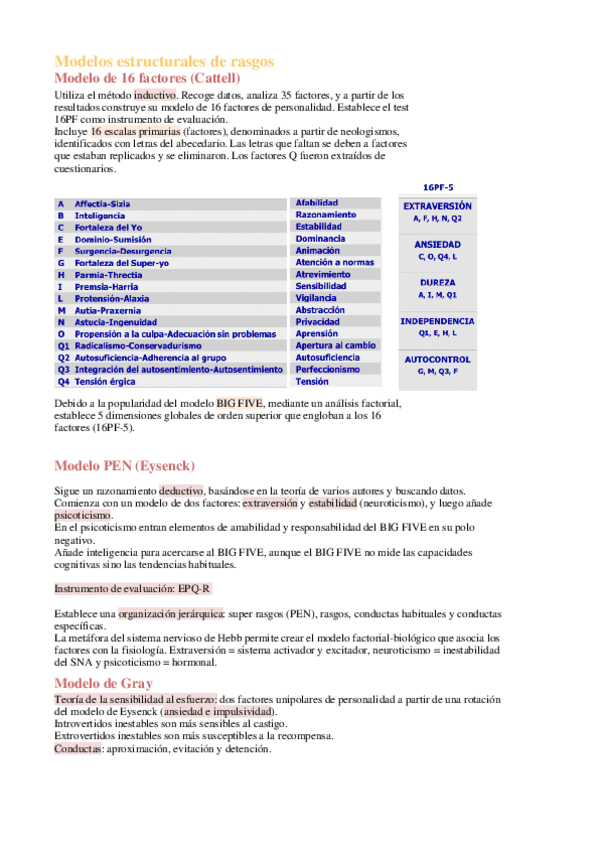 Modelos estructurales de rasgos
Modelo de 16 factores (Cattell)

Utiliza el método inductivo. Recoge datos, analiza 35 factores, y a partir de los resultados construye su modelo de 16 factores de personalidad. Establece el test 16PF como instrumento de evaluación.
Incluye 16 escalas primarias (factores), denominados a partir de neologismos, identificados con letras del abecedario. Las letras que faltan se deben a factores que estaban replicados y se eliminaron. Los factores Q fueron extraídos de cuestionarios.

| | | |
|---|---|---|
| A | Affectia-Sizia | Afabilidad |
| B | Inteligencia | Razonamiento |
| C | Fortaleza del Yo | Estabilidad |
| E | Dominio-Sumisión | Dominancia |
| F | Surgencia-Desurgencia | Animación |
| G | Fortaleza del Super-yo | Atención a normas |
| H | Parmia-Threctia | Atrevimiento |
| I | Premsia-Harria | Sensibilidad |
| L | Protensión-Alaxia | Vigilancia |
| M | Autia-Praxernia | Abstracción |
| N | Astucia-Ingenuidad | Privacidad |
| O | Propensión a la culpa-Adecuación sin problemas | Aprensión |
| Q1 | Radicalismo-Conservadurismo | Apertura al cambio |
| Q2 | Autosuficiencia-Adherencia al grupo | Autosuficiencia |
| Q3 | Integración del autosentimiento-Autosentimiento | Perfeccionismo |
| Q4 | Tensión érgica | Tensión |

16PF-5
EXTRAVERSIÓN
A, F, H, N, Q2
ANSIEDAD
C, O, Q4, L
DUREZA
A, I, M, Q1
INDEPENDENCIA
Q1, E, H, L
AUTOCONTROL
G, M, Q3, F

Debido a la popularidad del modelo BIG FIVE, mediante un análisis factorial, establece 5 dimensiones globales de orden superior que engloban a los 16 factores (16PF-5).

Modelo PEN (Eysenck)

Sigue un razonamiento deductivo, basándose en la teoría de varios autores y buscando datos. Comienza con un modelo de dos factores: extraversión y estabilidad (neuroticismo), y luego añade psicoticismo.
En el psicoticismo entran elementos de amabilidad y responsabilidad del BIG FIVE en su polo negativo.
Añade inteligencia para acercarse al BIG FIVE, aunque el BIG FIVE no mide las capacidades cognitivas sino las tendencias habituales.

Instrumento de evaluación: EPQ-R

Establece una organización jerárquica: super rasgos (PEN), rasgos, conductas habituales y conductas específicas.
La metáfora del sistema nervioso de Hebb permite crear el modelo factorial-biológico que asocia los factores con la fisiología. Extraversión = sistema activador y excitador, neuroticismo = inestabilidad del SNA y psicoticismo = hormonal.

Modelo de Gray

Teoría de la sensibilidad al esfuerzo: dos factores unipolares de personalidad a partir de una rotación del modelo de Eysenck (ansiedad e impulsividad).
Introvertidos inestables son más sensibles al castigo.
Extrovertidos inestables son más susceptibles a la recompensa.
Conductas: aproximación, evitación y detención.